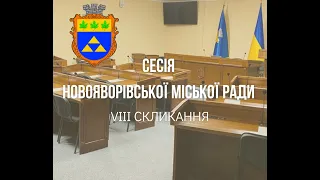 СЕСІЯ
НОВОЯВОРІВСЬКОЇ МІСЬКОЇ РАДИ
VIII СКЛИКАННЯ